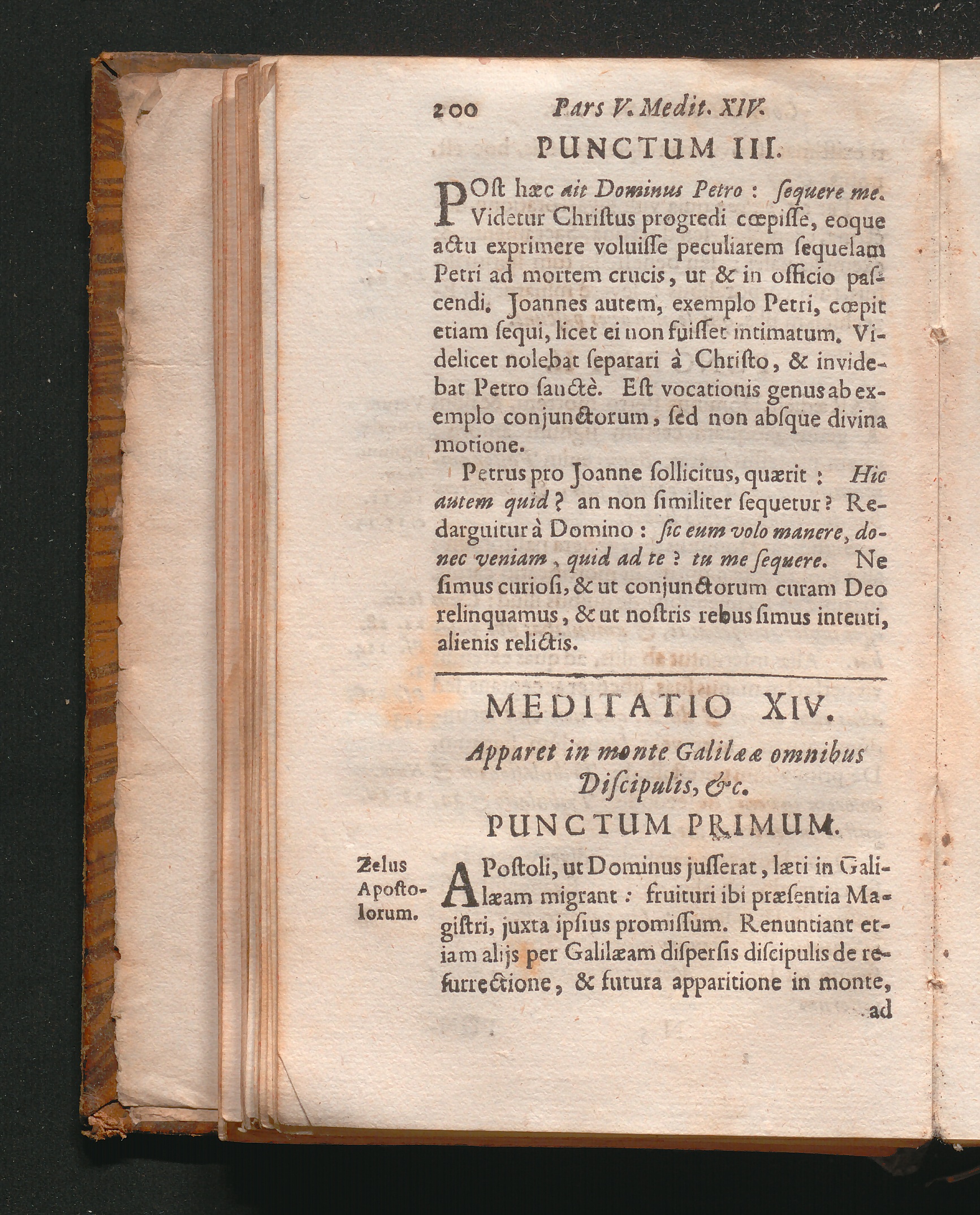 200 Pars V. Medit. XIV.

PUNCTUM III.

POst hæc ait Dominus Petro : ſequere me. Videtur Chriſtus progredi cœpiſſe, eoque actu exprimere voluiſſe peculiarem ſequelam Petri ad mortem crucis, ut & in officio paſcendi. Joannes autem, exemplo Petri, cœpit etiam ſequi, licet ei non fuiſſet intimatum. Videlicet nolebat ſeparari à Chriſto, & invidebat Petro ſanctè. Eſt vocationis genus ab exemplo conjunctorum, ſed non abſque divina motione.

Petrus pro Joanne ſollicitus, quærit : Hic autem quid ? an non ſimiliter ſequetur ? Redarguitur à Domino : ſic eum volo manere, donec veniam, quid ad te ? tu me ſequere. Ne ſimus curioſi, & ut conjunctorum curam Deo relinquamus, & ut noſtris rebus ſimus intenti, alienis relictis.

MEDITATIO XIV.

Apparet in monte Galilææ omnibus Diſcipulis, &c.

PUNCTUM PRIMUM.

Zelus Apoſtolorum.

APoſtoli, ut Dominus juſſerat, læti in Galilæam migrant : fruituri ibi præſentia Magiſtri, juxta ipſius promiſſum. Renuntiant etiam alijs per Galilæam diſperſis diſcipulis de reſurrectione, & futura apparitione in monte, ad